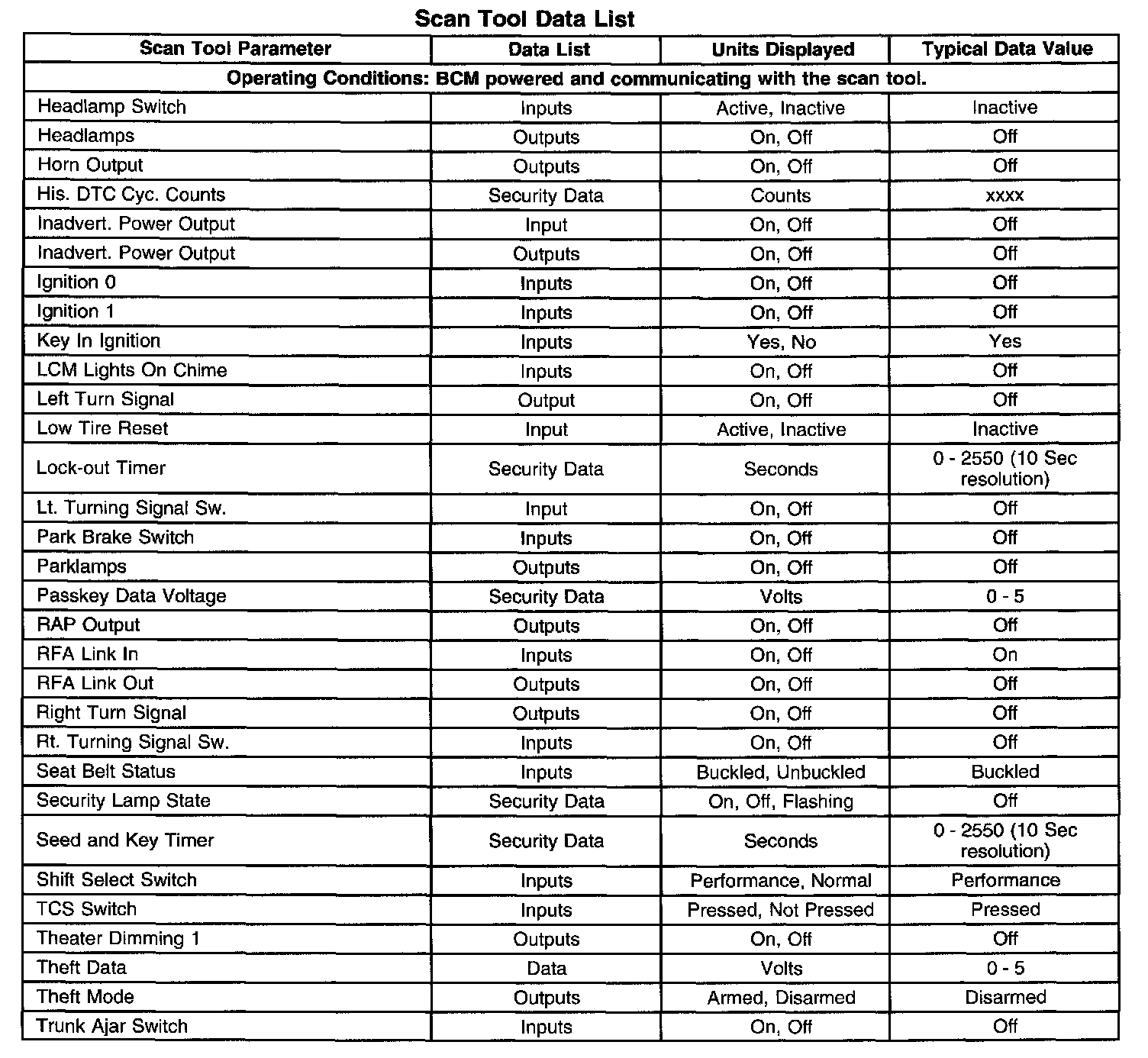 Scan Tool Data List

| Scan Tool Parameter | Data List | Units Displayed | Typical Data Value |
|---|---|---|---|
| Operating Conditions: BCM powered and communicating with the scan tool. | | | |
| Headlamp Switch | Inputs | Active, Inactive | Inactive |
| Headlamps | Outputs | On, Off | Off |
| Horn Output | Outputs | On, Off | Off |
| His. DTC Cyc. Counts | Security Data | Counts | xxxx |
| Inadvert. Power Output | Input | On, Off | Off |
| Inadvert. Power Output | Outputs | On, Off | Off |
| Ignition 0 | Inputs | On, Off | Off |
| Ignition 1 | Inputs | On, Off | Off |
| Key In Ignition | Inputs | Yes, No | Yes |
| LCM Lights On Chime | Inputs | On, Off | Off |
| Left Turn Signal | Output | On, Off | Off |
| Low Tire Reset | Input | Active, Inactive | Inactive |
| Lock-out Timer | Security Data | Seconds | 0 - 2550 (10 Sec resolution) |
| Lt. Turning Signal Sw. | Input | On, Off | Off |
| Park Brake Switch | Inputs | On, Off | Off |
| Parklamps | Outputs | On, Off | Off |
| Passkey Data Voltage | Security Data | Volts | 0 - 5 |
| RAP Output | Outputs | On, Off | Off |
| RFA Link In | Inputs | On, Off | On |
| RFA Link Out | Outputs | On, Off | Off |
| Right Turn Signal | Outputs | On, Off | Off |
| Rt. Turning Signal Sw. | Inputs | On, Off | Off |
| Seat Belt Status | Inputs | Buckled, Unbuckled | Buckled |
| Security Lamp State | Security Data | On, Off, Flashing | Off |
| Seed and Key Timer | Security Data | Seconds | 0 - 2550 (10 Sec resolution) |
| Shift Select Switch | Inputs | Performance, Normal | Performance |
| TCS Switch | Inputs | Pressed, Not Pressed | Pressed |
| Theater Dimming 1 | Outputs | On, Off | Off |
| Theft Data | Data | Volts | 0 - 5 |
| Theft Mode | Outputs | Armed, Disarmed | Disarmed |
| Trunk Ajar Switch | Inputs | On, Off | Off |